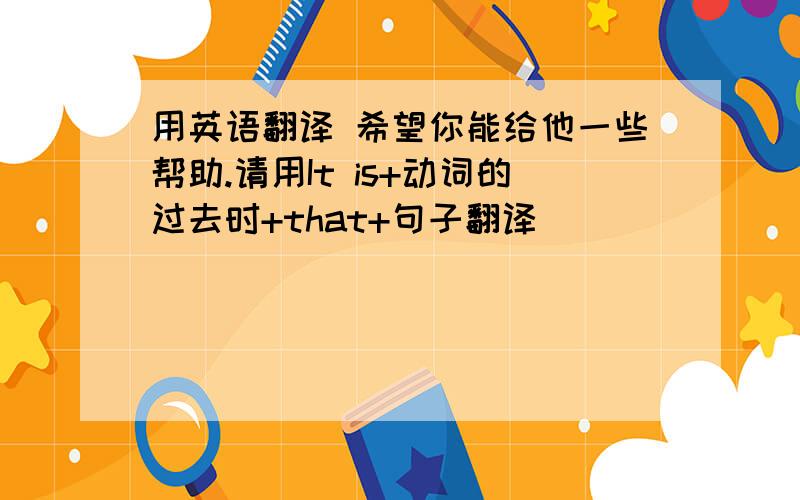 用英语翻译 希望你能给他一些帮助.请用It is+动词的过去时+that+句子翻译